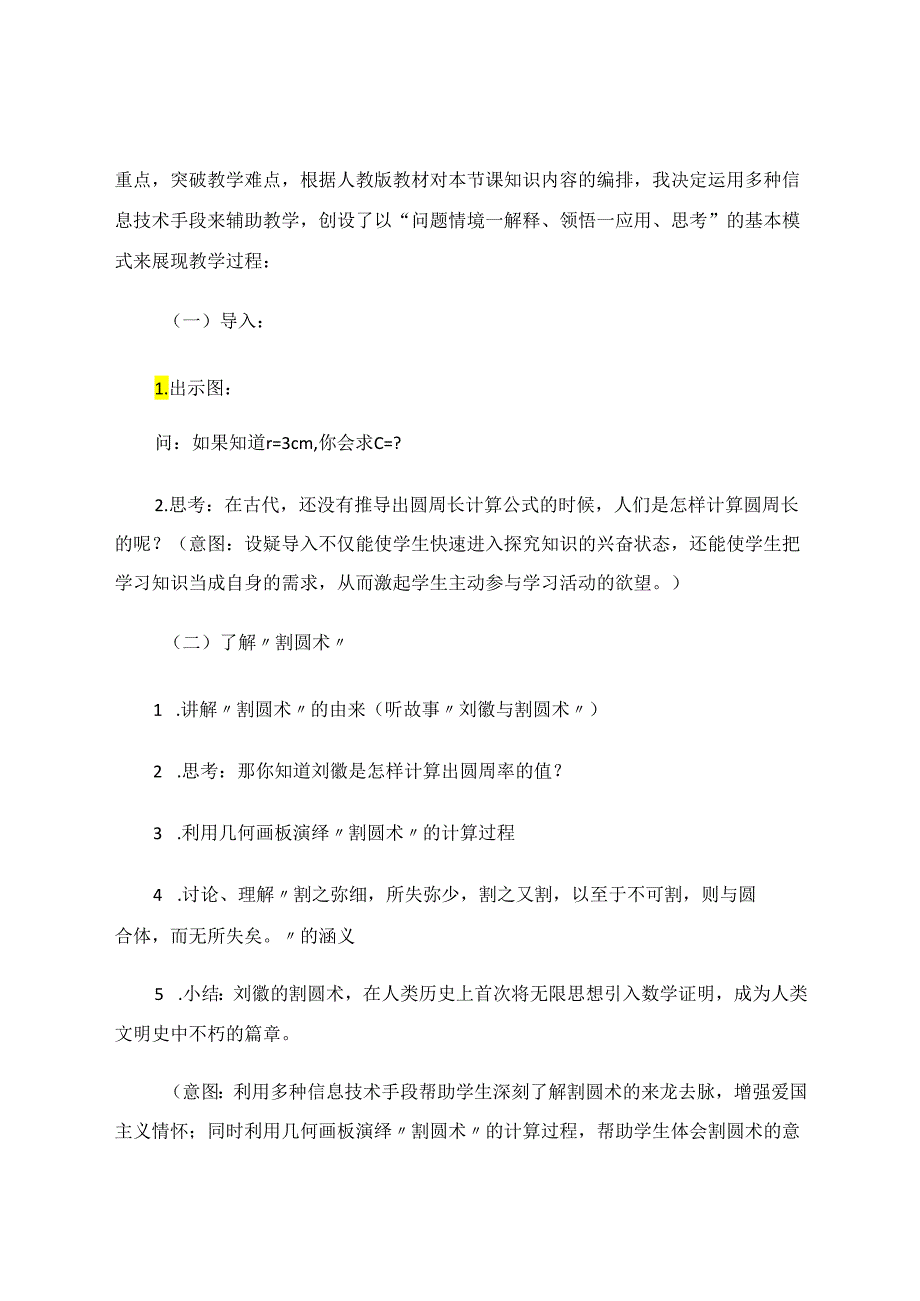 重点，突破教学难点，根据人教版教材对本节课知识内容的编排，我决定运用多种信息技术手段来辅助教学，创设了以“问题情境一解释、领悟一应用、思考”的基本模式来展现教学过程：

（一）导入：

1.出示图：

问：如果知道r=3cm,你会求C=?

2.思考：在古代，还没有推导出圆周长计算公式的时候，人们是怎样计算圆周长的呢？（意图：设疑导入不仅能使学生快速进入探究知识的兴奋状态，还能使学生把学习知识当成自身的需求，从而激起学生主动参与学习活动的欲望。）

（二）了解〃割圆术〃

1 .讲解〃割圆术〃的由来（听故事〃刘徽与割圆术〃）

2 .思考：那你知道刘徽是怎样计算出圆周率的值？

3 .利用几何画板演绎〃割圆术〃的计算过程

4 .讨论、理解〃割之弥细，所失弥少，割之又割，以至于不可割，则与圆合体，而无所失矣。〃的涵义

5 .小结：刘徽的割圆术，在人类历史上首次将无限思想引入数学证明，成为人类文明史中不朽的篇章。

（意图：利用多种信息技术手段帮助学生深刻了解割圆术的来龙去脉，增强爱国主义情怀；同时利用几何画板演绎〃割圆术〃的计算过程，帮助学生体会割圆术的意